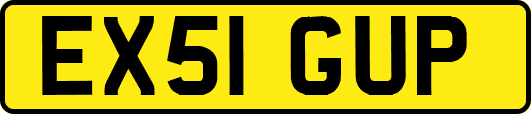 EX51 GUP